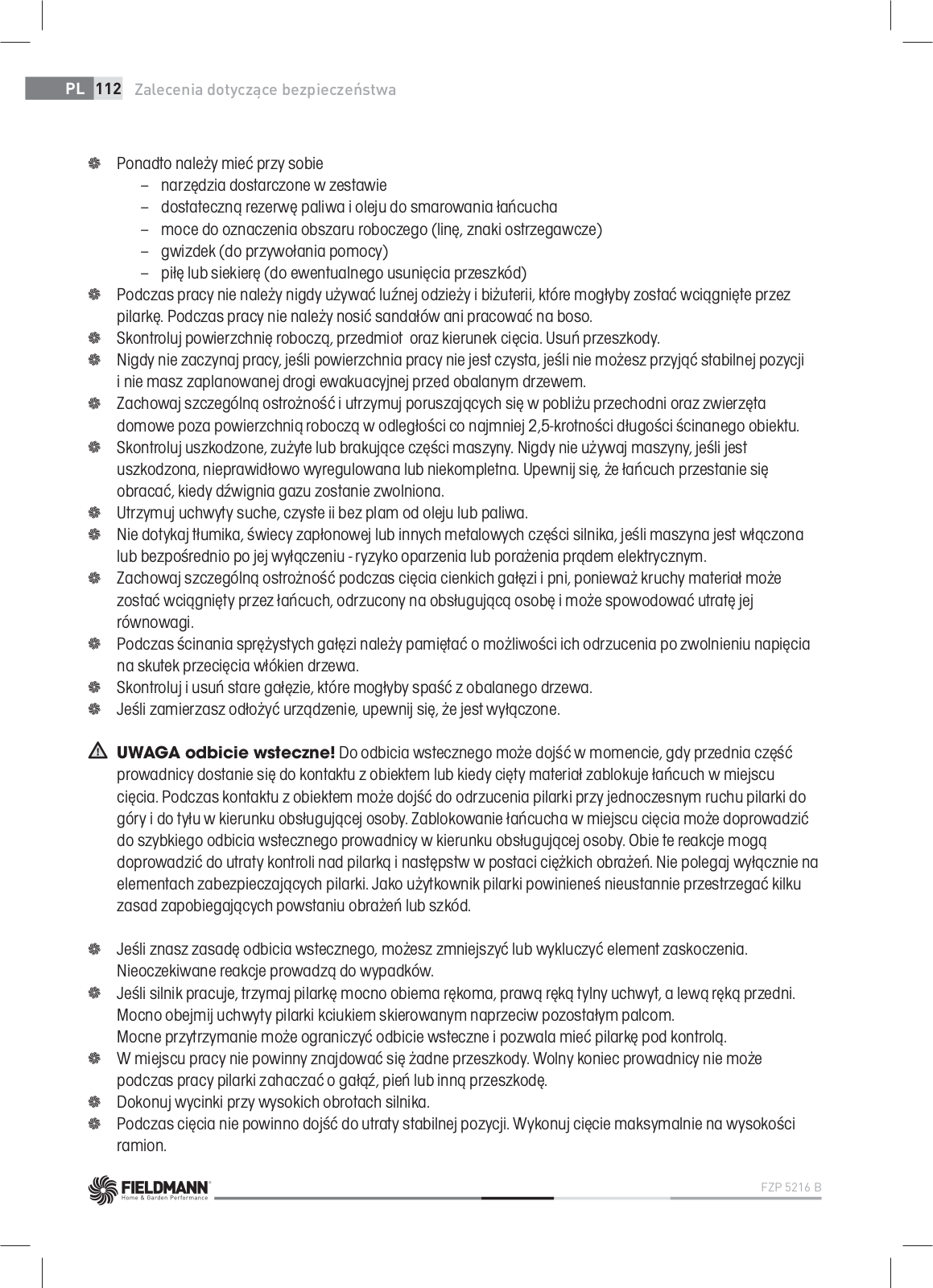 PL 112 Zalecenia dotyczące bezpieczeństwa

Ponadto należy mieć przy sobie
– narzędzia dostarczone w zestawie
– dostateczną rezerwę paliwa i oleju do smarowania łańcucha
– moce do oznaczenia obszaru roboczego (linę, znaki ostrzegawcze)
– gwizdek (do przywołania pomocy)
– piłę lub siekierę (do ewentualnego usunięcia przeszkód)

Podczas pracy nie należy nigdy używać luźnej odzieży i biżuterii, które mogłyby zostać wciągnięte przez pilarkę. Podczas pracy nie należy nosić sandałów ani pracować na boso.

Skontroluj powierzchnię roboczą, przedmiot oraz kierunek cięcia. Usuń przeszkody.

Nigdy nie zaczynaj pracy, jeśli powierzchnia pracy nie jest czysta, jeśli nie możesz przyjąć stabilnej pozycji i nie masz zaplanowanej drogi ewakuacyjnej przed obalanym drzewem.

Zachowaj szczególną ostrożność i utrzymuj poruszających się w pobliżu przechodni oraz zwierzęta domowe poza powierzchnią roboczą w odległości co najmniej 2,5-krotności długości ścinanego obiektu.

Skontroluj uszkodzone, zużyte lub brakujące części maszyny. Nigdy nie używaj maszyny, jeśli jest uszkodzona, nieprawidłowo wyregulowana lub niekompletna. Upewnij się, że łańcuch przestanie się obracać, kiedy dźwignia gazu zostanie zwolniona.

Utrzymuj uchwyty suche, czyste ii bez plam od oleju lub paliwa.

Nie dotykaj tłumika, świecy zapłonowej lub innych metalowych części silnika, jeśli maszyna jest włączona lub bezpośrednio po jej wyłączeniu - ryzyko oparzenia lub porażenia prądem elektrycznym.

Zachowaj szczególną ostrożność podczas cięcia cienkich gałęzi i pni, ponieważ kruchy materiał może zostać wciągnięty przez łańcuch, odrzucony na obsługującą osobę i może spowodować utratę jej równowagi.

Podczas ścinania sprężystych gałęzi należy pamiętać o możliwości ich odrzucenia po zwolnieniu napięcia na skutek przecięcia włókien drzewa.

Skontroluj i usuń stare gałęzie, które mogłyby spaść z obalanego drzewa.

Jeśli zamierzasz odłożyć urządzenie, upewnij się, że jest wyłączone.

UWAGA odbicie wsteczne! Do odbicia wstecznego może dojść w momencie, gdy przednia część prowadnicy dostanie się do kontaktu z obiektem lub kiedy cięty materiał zablokuje łańcuch w miejscu cięcia. Podczas kontaktu z obiektem może dojść do odrzucenia pilarki przy jednoczesnym ruchu pilarki do góry i do tyłu w kierunku obsługującej osoby. Zablokowanie łańcucha w miejscu cięcia może doprowadzić do szybkiego odbicia wstecznego prowadnicy w kierunku obsługującej osoby. Obie te reakcje mogą doprowadzić do utraty kontroli nad pilarką i następstw w postaci ciężkich obrażeń. Nie polegaj wyłącznie na elementach zabezpieczających pilarki. Jako użytkownik pilarki powinieneś nieustannie przestrzegać kilku zasad zapobiegających powstaniu obrażeń lub szkód.

Jeśli znasz zasadę odbicia wstecznego, możesz zmniejszyć lub wykluczyć element zaskoczenia. Nieoczekiwane reakcje prowadzą do wypadków.

Jeśli silnik pracuje, trzymaj pilarkę mocno obiema rękoma, prawą ręką tylny uchwyt, a lewą ręką przedni. Mocno obejmij uchwyty pilarki kciukiem skierowanym naprzeciw pozostałym palcom.
Mocne przytrzymanie może ograniczyć odbicie wsteczne i pozwala mieć pilarkę pod kontrolą.

W miejscu pracy nie powinny znajdować się żadne przeszkody. Wolny koniec prowadnicy nie może podczas pracy pilarki zahaczać o gałąź, pień lub inną przeszkodę.

Dokonuj wycinki przy wysokich obrotach silnika.

Podczas cięcia nie powinno dojść do utraty stabilnej pozycji. Wykonuj cięcie maksymalnie na wysokości ramion.

FIELDMANN Home & Garden Performance
FZP 5216 B